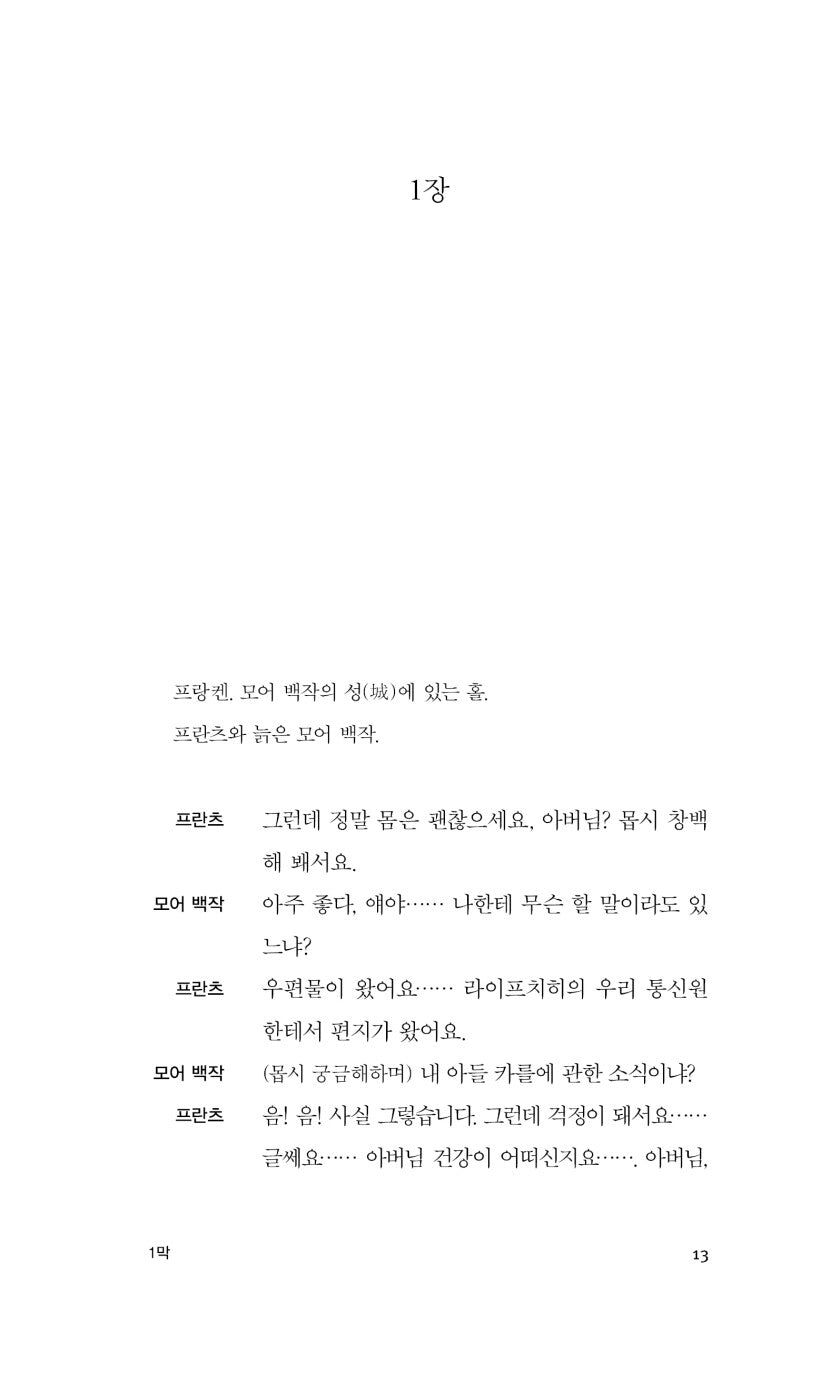 1장

프랑켄. 모어 백작의 성(城)에 있는 홀.

프란츠와 늙은 모어 백작.

프란츠 그런데 정말 몸은 괜찮으세요, 아버님? 몹시 창백해 봬서요.

모어 백작 아주 좋다, 얘야…… 나한테 무슨 할 말이라도 있느냐?

프란츠 우편물이 왔어요…… 라이프치히의 우리 통신원한테서 편지가 왔어요.

모어 백작 (몹시 궁금해하며) 내 아들 카를에 관한 소식이냐?

프란츠 음! 음! 사실 그렇습니다. 그런데 걱정이 돼서요…… 글쎄요…… 아버님 건강이 어떠신지요……. 아버님,

1막 13